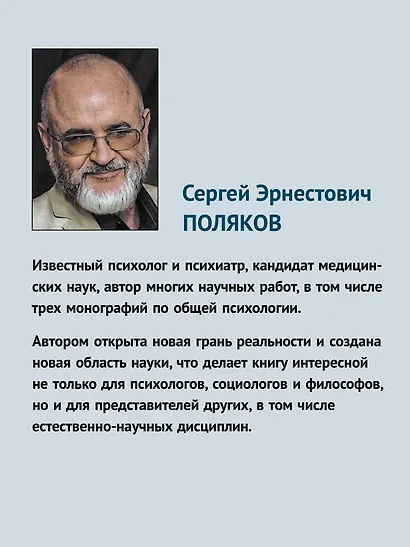 Сергей Эрнестович
ПОЛЯКОВ

Известный психолог и психиатр, кандидат медицинских наук, автор многих научных работ, в том числе трех монографий по общей психологии.

Автором открыта новая грань реальности и создана новая область науки, что делает книгу интересной не только для психологов, социологов и философов, но и для представителей других, в том числе естественно-научных дисциплин.